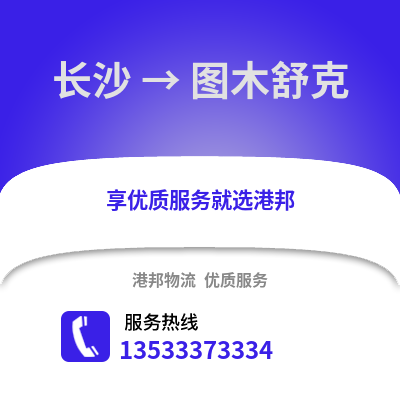 长沙 → 图木舒克

享优质服务就选港邦

港邦物流 优质服务

服务热线
13533373334